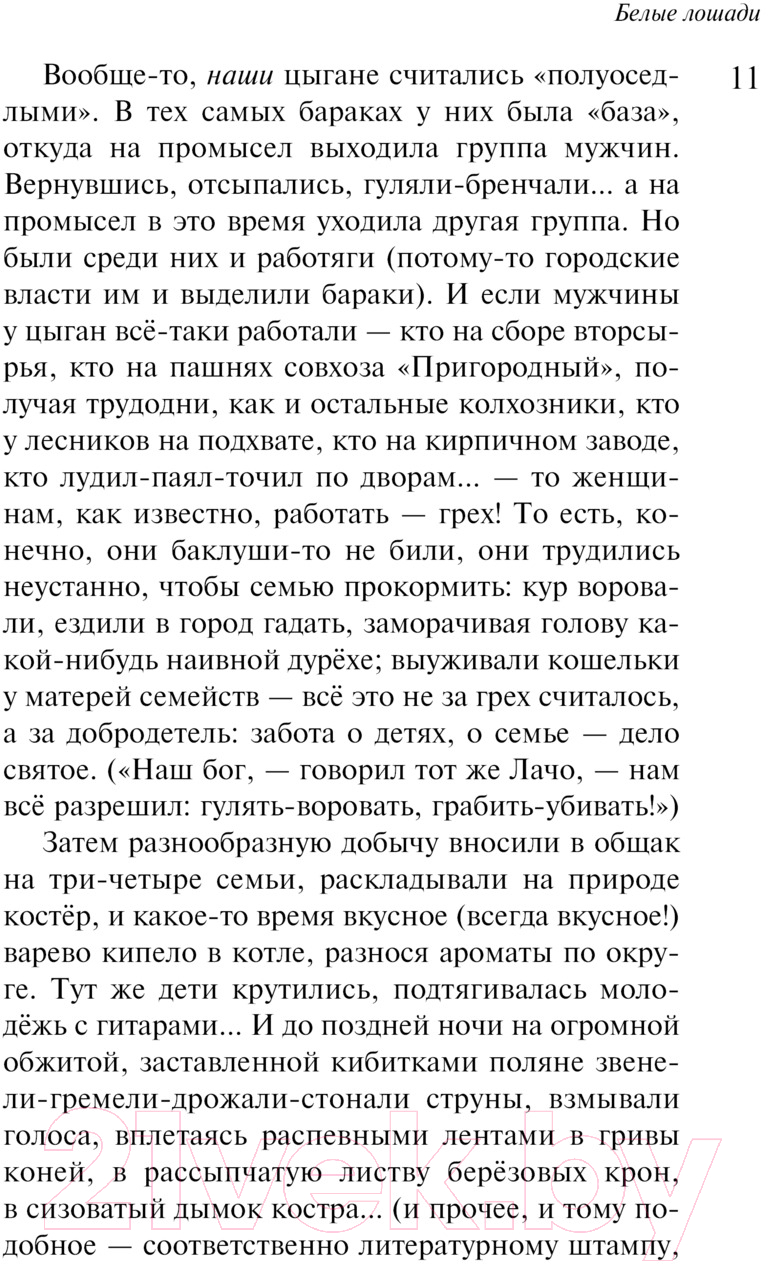 Белые лошади

11

Вообще-то, наши цыгане считались «полуоседлыми». В тех самых бараках у них была «база», откуда на промысел выходила группа мужчин. Вернувшись, отсыпались, гуляли-бренчали... а на промысел в это время уходила другая группа. Но были среди них и работяги (потому-то городские власти им и выделили бараки). И если мужчины у цыган всё-таки работали — кто на сборе вторсырья, кто на пашнях совхоза «Пригородный», получая трудодни, как и остальные колхозники, кто у лесников на подхвате, кто на кирпичном заводе, кто лудил-паял-точил по дворам... — то женщинам, как известно, работать — грех! То есть, конечно, они баклуши-то не били, они трудились неустанно, чтобы семью прокормить: кур воровали, ездили в город гадать, заморачивая голову какой-нибудь наивной дурёхе; выуживали кошельки у матерей семейств — всё это не за грех считалось, а за добродетель: забота о детях, о семье — дело святое. («Наш бог, — говорил тот же Лачо, — нам всё разрешил: гулять-воровать, грабить-убивать!»)

Затем разнообразную добычу вносили в общак на три-четыре семьи, раскладывали на природе костёр, и какое-то время вкусное (всегда вкусное!) варево кипело в котле, разнося ароматы по округе. Тут же дети крутились, подтягивалась молодёжь с гитарами... И до поздней ночи на огромной обжитой, заставленной кибитками поляне звенели-гремели-дрожали-стонали струны, взмывали голоса, вплетаясь распевными лентами в гривы коней, в рассыпчатую листву берёзовых крон, в сизоватый дымок костра... (и прочее, и тому подобное — соответственно литературному штампу,

21vek.by